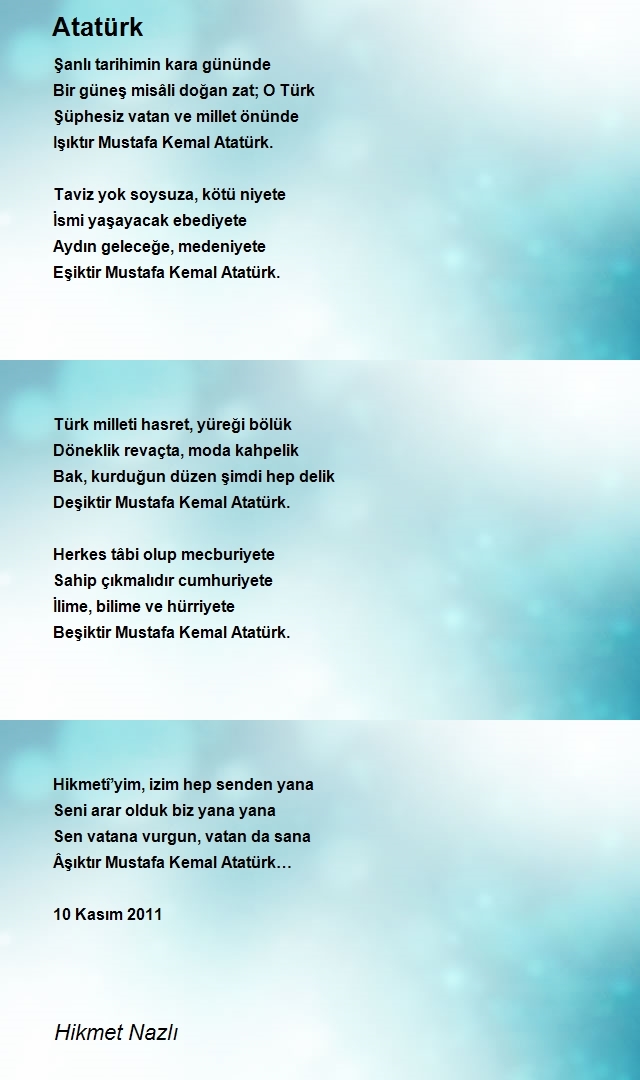 Atatürk

Şanlı tarihimin kara gününde
Bir güneş misâli doğan zat; O Türk
Şüphesiz vatan ve millet önünde
Işıktır Mustafa Kemal Atatürk.

Taviz yok soysuza, kötü niyete
İsmi yaşayacak ebediyete
Aydın geleceğe, medeniyete
Eşiktir Mustafa Kemal Atatürk.

Türk milleti hasret, yüreği bölük
Döneklik revaçta, moda kahpelik
Bak, kurduğun düzen şimdi hep delik
Deşiktir Mustafa Kemal Atatürk.

Herkes tâbi olup mecburiyete
Sahip çıkmalıdır cumhuriyete
İlime, bilime ve hürriyete
Beşiktir Mustafa Kemal Atatürk.

Hikmeti'yim, izim hep senden yana
Seni arar olduk biz yana yana
Sen vatana vurgun, vatan da sana
Âşıktır Mustafa Kemal Atatürk…

10 Kasım 2011

Hikmet Nazlı